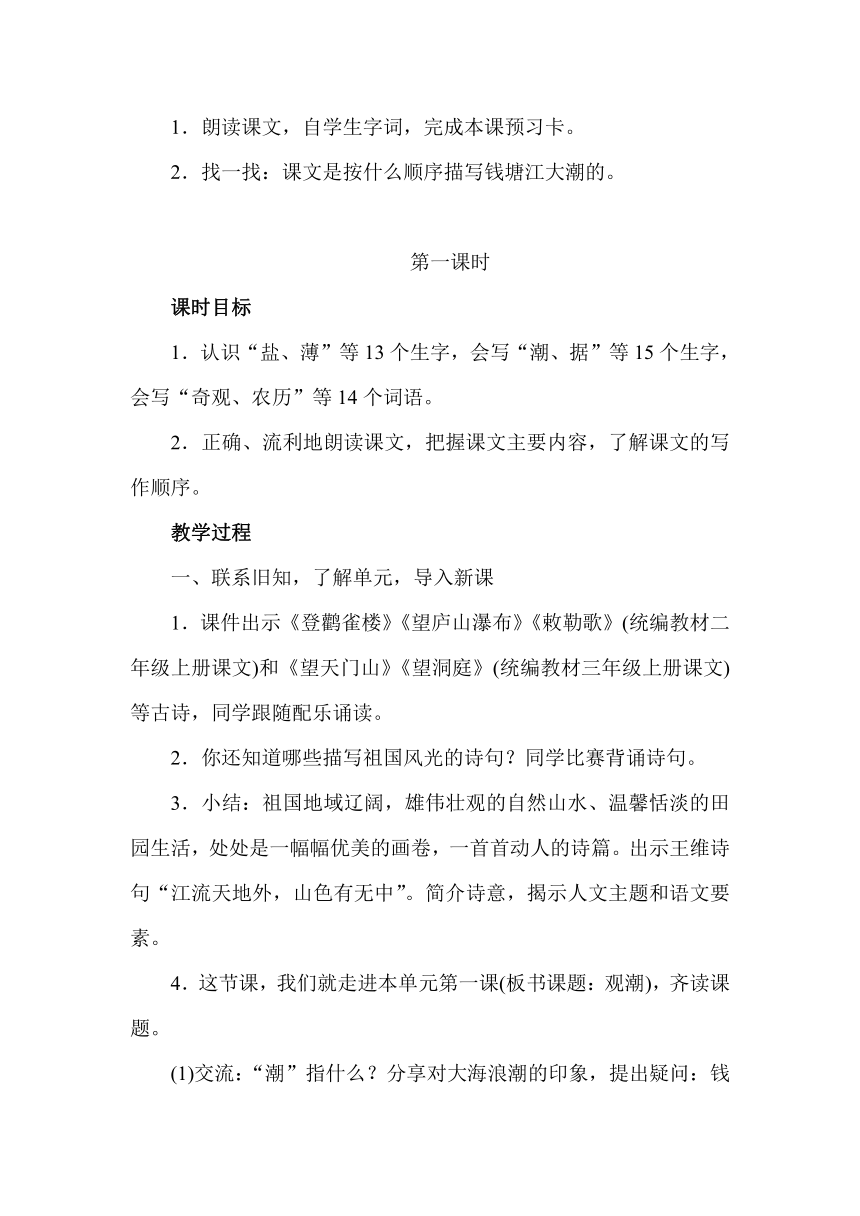 1．朗读课文，自学生字词，完成本课预习卡。

2．找一找：课文是按什么顺序描写钱塘江大潮的。

第一课时

课时目标

1．认识“盐、薄”等13个生字，会写“潮、据”等15个生字，会写“奇观、农历”等14个词语。

2．正确、流利地朗读课文，把握课文主要内容，了解课文的写作顺序。

教学过程

一、联系旧知，了解单元，导入新课

1．课件出示《登鹳雀楼》《望庐山瀑布》《敕勒歌》(统编教材二年级上册课文)和《望天门山》《望洞庭》(统编教材三年级上册课文)等古诗，同学跟随配乐诵读。

2．你还知道哪些描写祖国风光的诗句？同学比赛背诵诗句。

3．小结：祖国地域辽阔，雄伟壮观的自然山水、温馨恬淡的田园生活，处处是一幅幅优美的画卷，一首首动人的诗篇。出示王维诗句“江流天地外，山色有无中”。简介诗意，揭示人文主题和语文要素。

4．这节课，我们就走进本单元第一课(板书课题：观潮)，齐读课题。

(1)交流：“潮”指什么？分享对大海浪潮的印象，提出疑问：钱